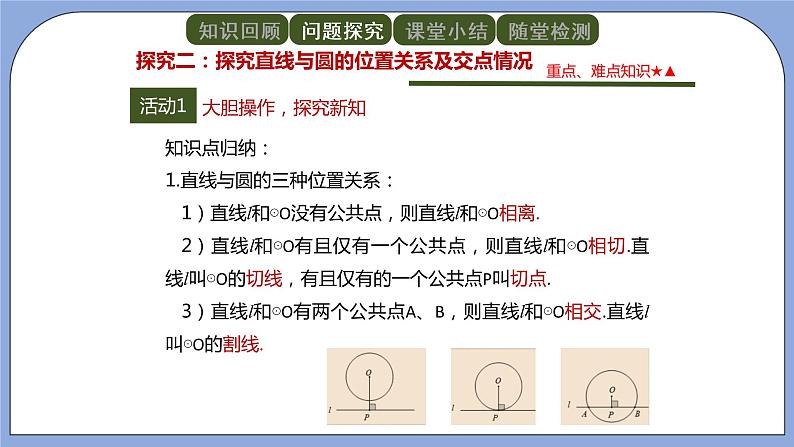 知识回顾　问题探究　课堂小结　随堂检测

探究二：探究直线与圆的位置关系及交点情况

重点、难点知识★▲

活动1　大胆操作，探究新知

知识点归纳：

1.直线与圆的三种位置关系：

1）直线$l$和⊙O没有公共点，则直线$l$和⊙O相离.

2）直线$l$和⊙O有且仅有一个公共点，则直线$l$和⊙O相切.直线$l$叫⊙O的切线，有且仅有的一个公共点P叫切点.

3）直线$l$和⊙O有两个公共点A、B，则直线$l$和⊙O相交.直线$l$叫⊙O的割线.

O
$l$
P

O
$l$
P

O
$l$
A　P　B